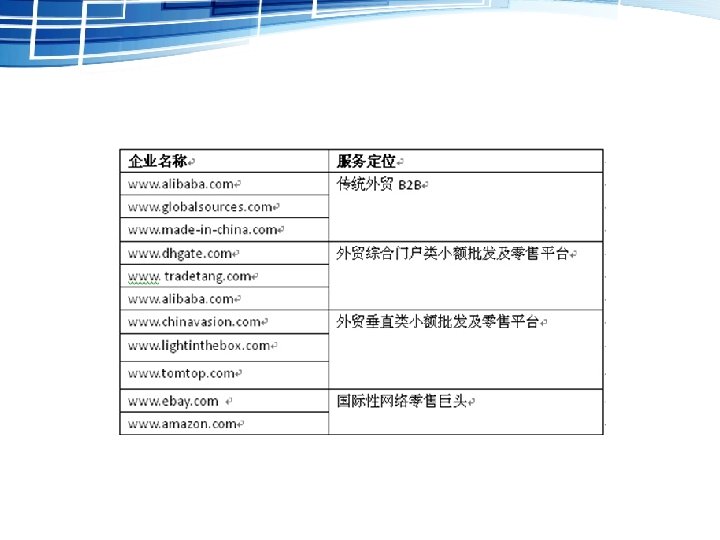 | 企业名称 | 服务定位 |
|---|---|
| www.alibaba.com | 传统外贸 B2B |
| www.globalsources.com | |
| www.made-in-china.com | |
| www.dhgate.com | 外贸综合门户类小额批发及零售平台 |
| www. tradetang.com | |
| www.alibaba.com | |
| www.chinavasion.com | 外贸垂直类小额批发及零售平台 |
| www.lightinthebox.com | |
| www.tomtop.com | |
| www.ebay.com | 国际性网络零售巨头 |
| www.amazon.com | |